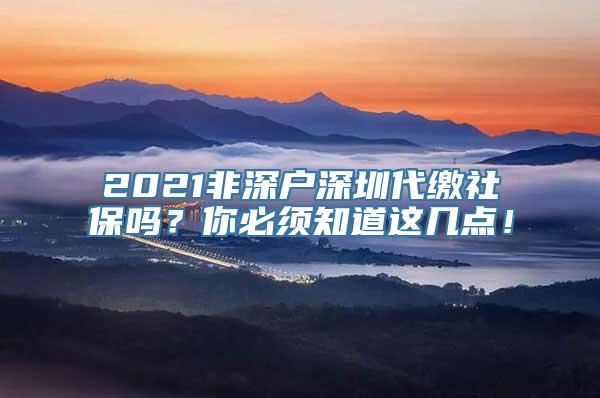 2021非深户深圳代缴社保吗？你必须知道这几点！